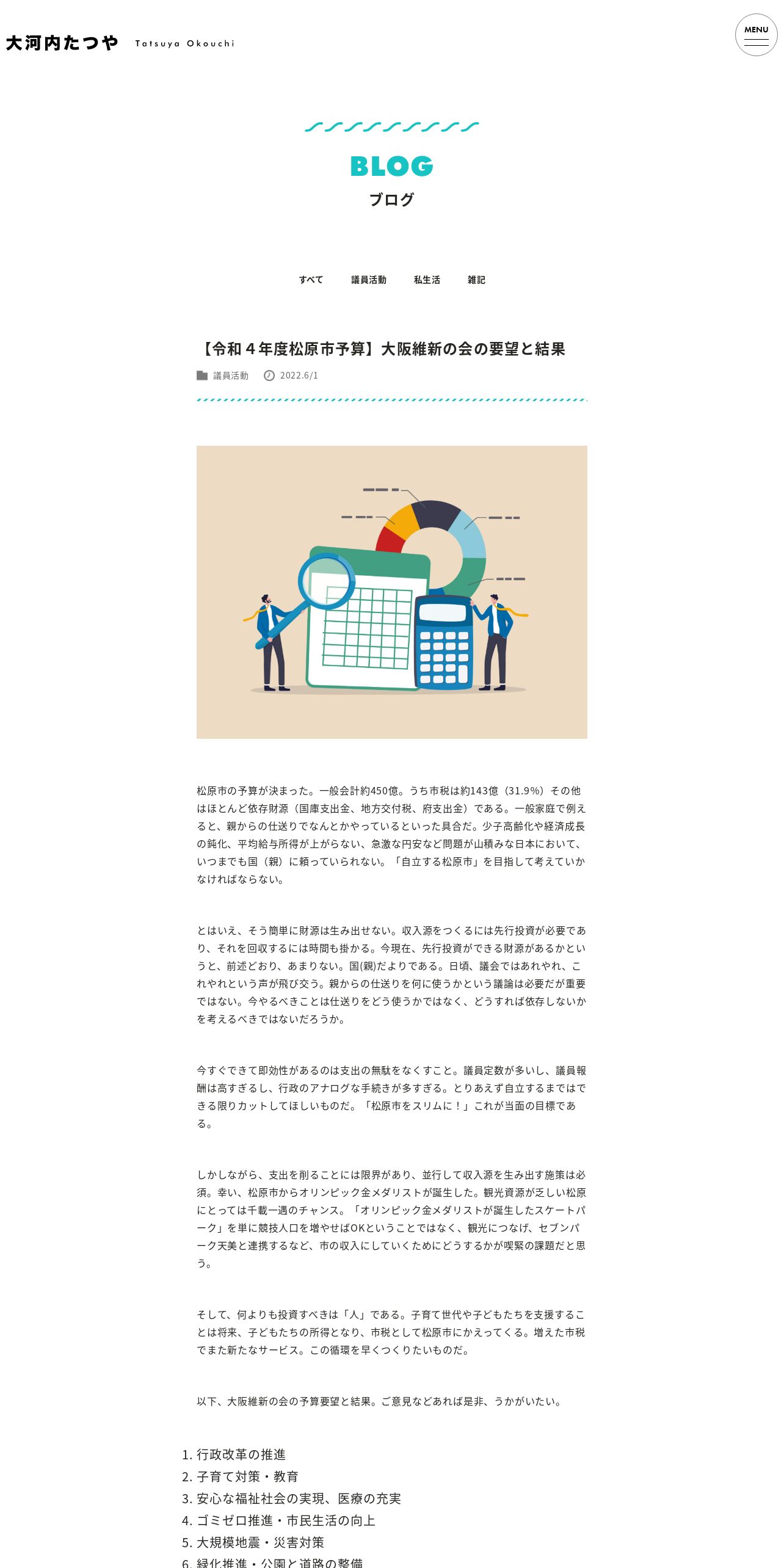 大河内たつや Tatsuya Okouchi

MENU

BLOG
ブログ

すべて 議員活動 私生活 雑記

【令和４年度松原市予算】大阪維新の会の要望と結果

議員活動 2022.6/1

松原市の予算が決まった。一般会計約450億。うち市税は約143億（31.9%）その他はほとんど依存財源（国庫支出金、地方交付税、府支出金）である。一般家庭で例えると、親からの仕送りでなんとかやっているといった具合だ。少子高齢化や経済成長の鈍化、平均給与所得が上がらない、急激な円安など問題が山積みな日本において、いつまでも国（親）に頼っていられない。「自立する松原市」を目指して考えていかなければならない。

とはいえ、そう簡単に財源は生み出せない。収入源をつくるには先行投資が必要であり、それを回収するには時間も掛かる。今現在、先行投資ができる財源があるかというと、前述どおり、あまりない。国(親)だよりである。日頃、議会ではあれやれ、これやれという声が飛び交う。親からの仕送りを何に使うかという議論は必要だが重要ではない。今やるべきことは仕送りをどう使うかではなく、どうすれば依存しないかを考えるべきではないだろうか。

今すぐできて即効性があるのは支出の無駄をなくすこと。議員定数が多いし、議員報酬は高すぎるし、行政のアナログな手続きが多すぎる。とりあえず自立するまではできる限りカットしてほしいものだ。「松原市をスリムに！」これが当面の目標である。

しかしながら、支出を削ることには限界があり、並行して収入源を生み出す施策は必須。幸い、松原市からオリンピック金メダリストが誕生した。観光資源が乏しい松原にとっては千載一遇のチャンス。「オリンピック金メダリストが誕生したスケートパーク」を単に競技人口を増やせばOKということではなく、観光につなげ、セブンパーク天美と連携するなど、市の収入にしていくためにどうするかが喫緊の課題だと思う。

そして、何よりも投資すべきは「人」である。子育て世代や子どもたちを支援することは将来、子どもたちの所得となり、市税として松原市にかえってくる。増えた市税でまた新たなサービス。この循環を早くつくりたいものだ。

以下、大阪維新の会の予算要望と結果。ご意見などあれば是非、うかがいたい。

1. 行政改革の推進
2. 子育て対策・教育
3. 安心な福祉社会の実現、医療の充実
4. ゴミゼロ推進・市民生活の向上
5. 大規模地震・災害対策
6. 緑化推進・公園と道路の整備